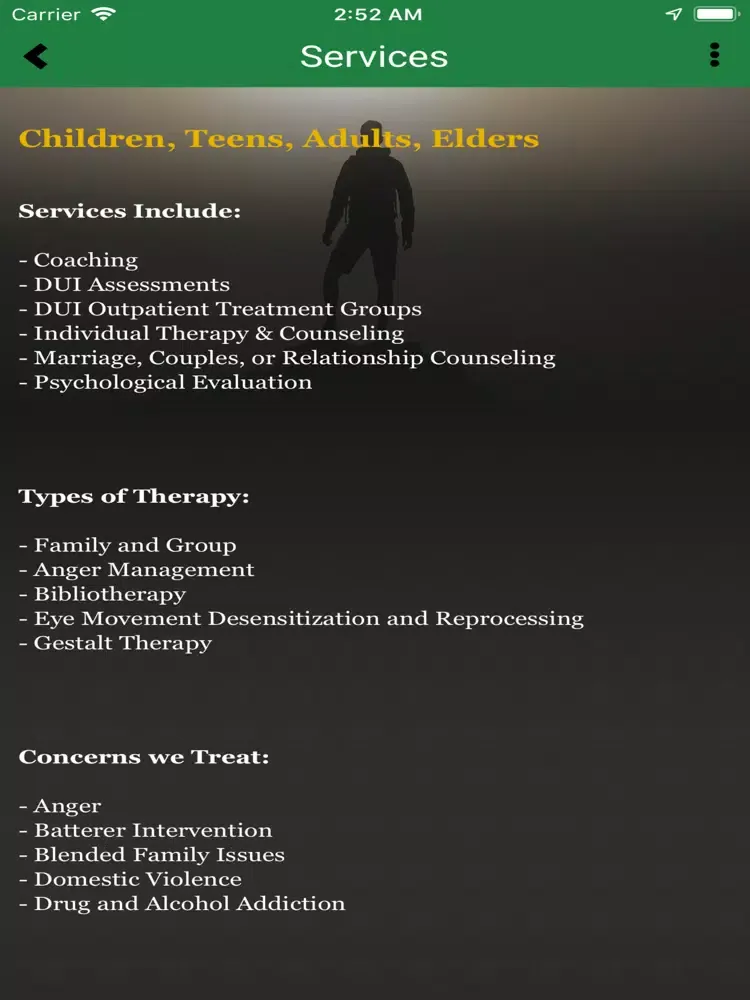 Carrier 2:52 AM

Services

Children, Teens, Adults, Elders

Services Include:

- Coaching
- DUI Assessments
- DUI Outpatient Treatment Groups
- Individual Therapy & Counseling
- Marriage, Couples, or Relationship Counseling
- Psychological Evaluation

Types of Therapy:

- Family and Group
- Anger Management
- Bibliotherapy
- Eye Movement Desensitization and Reprocessing
- Gestalt Therapy

Concerns we Treat:

- Anger
- Batterer Intervention
- Blended Family Issues
- Domestic Violence
- Drug and Alcohol Addiction